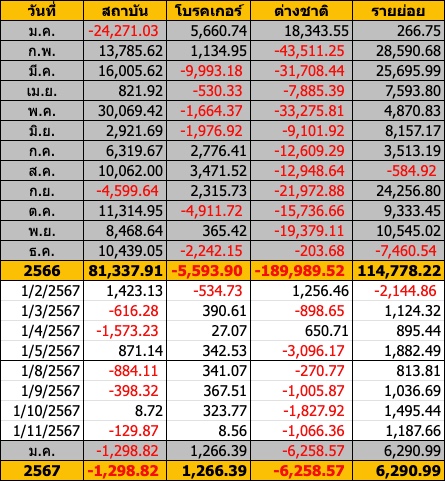 | วันที่ | สถาบัน | โบรคเกอร์ | ต่างชาติ | รายย่อย |
|---|---|---|---|---|
| ม.ค. | -24,271.03 | 5,660.74 | 18,343.55 | 266.75 |
| ก.พ. | 13,785.62 | 1,134.95 | -43,511.25 | 28,590.68 |
| มี.ค. | 16,005.62 | -9,993.18 | -31,708.44 | 25,695.99 |
| เม.ย. | 821.92 | -530.33 | -7,885.39 | 7,593.80 |
| พ.ค. | 30,069.42 | -1,664.37 | -33,275.81 | 4,870.83 |
| มิ.ย. | 2,921.69 | -1,976.92 | -9,101.92 | 8,157.17 |
| ก.ค. | 6,319.67 | 2,776.41 | -12,609.29 | 3,513.19 |
| ส.ค. | 10,062.00 | 3,471.52 | -12,948.64 | -584.92 |
| ก.ย. | -4,599.64 | 2,315.73 | -21,972.88 | 24,256.80 |
| ต.ค. | 11,314.95 | -4,911.72 | -15,736.66 | 9,333.45 |
| พ.ย. | 8,468.64 | 365.42 | -19,379.11 | 10,545.02 |
| ธ.ค. | 10,439.05 | -2,242.15 | -203.68 | -7,460.54 |
| 2566 | 81,337.91 | -5,593.90 | -189,989.52 | 114,778.22 |
| 1/2/2567 | 1,423.13 | -534.73 | 1,256.46 | -2,144.86 |
| 1/3/2567 | -616.28 | 390.61 | -898.65 | 1,124.32 |
| 1/4/2567 | -1,573.23 | 27.07 | 650.71 | 895.44 |
| 1/5/2567 | 871.14 | 342.53 | -3,096.17 | 1,882.49 |
| 1/8/2567 | -884.11 | 341.07 | -270.77 | 813.81 |
| 1/9/2567 | -398.32 | 367.51 | -1,005.87 | 1,036.69 |
| 1/10/2567 | 8.72 | 323.77 | -1,827.92 | 1,495.44 |
| 1/11/2567 | -129.87 | 8.56 | -1,066.36 | 1,187.66 |
| ม.ค. | -1,298.82 | 1,266.39 | -6,258.57 | 6,290.99 |
| 2567 | -1,298.82 | 1,266.39 | -6,258.57 | 6,290.99 |